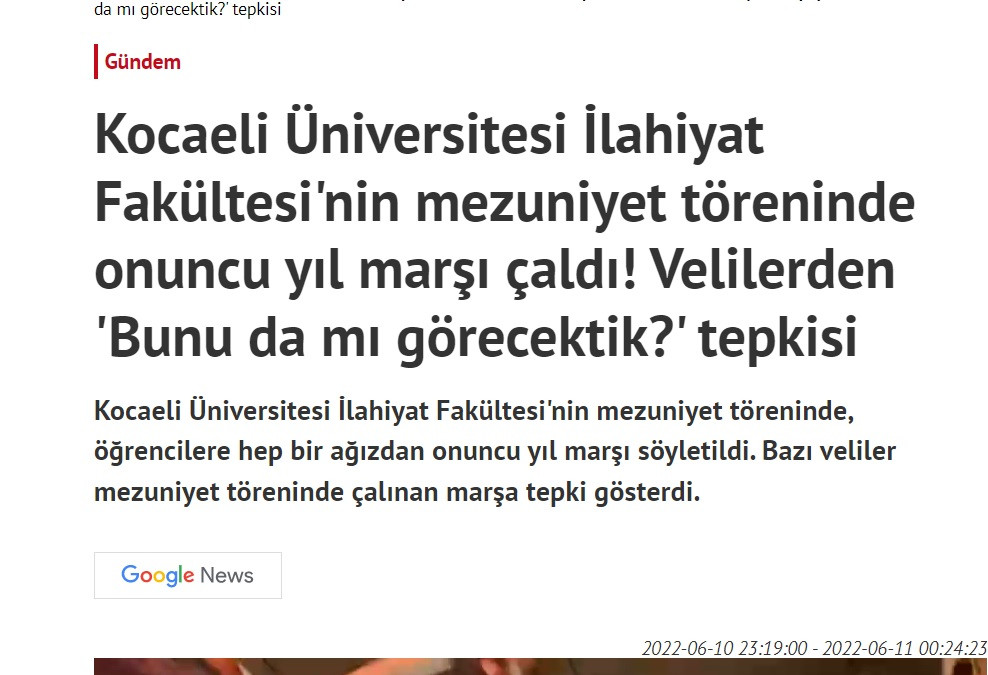 da mı görecektik?' tepkisi

Gündem

Kocaeli Üniversitesi İlahiyat Fakültesi'nin mezuniyet töreninde onuncu yıl marşı çaldı! Velilerden 'Bunu da mı görecektik?' tepkisi

Kocaeli Üniversitesi İlahiyat Fakültesi'nin mezuniyet töreninde, öğrencilere hep bir ağızdan onuncu yıl marşı söyletildi. Bazı veliler mezuniyet töreninde çalınan marşa tepki gösterdi.

Google News

2022-06-10 23:19:00 - 2022-06-11 00:24:23